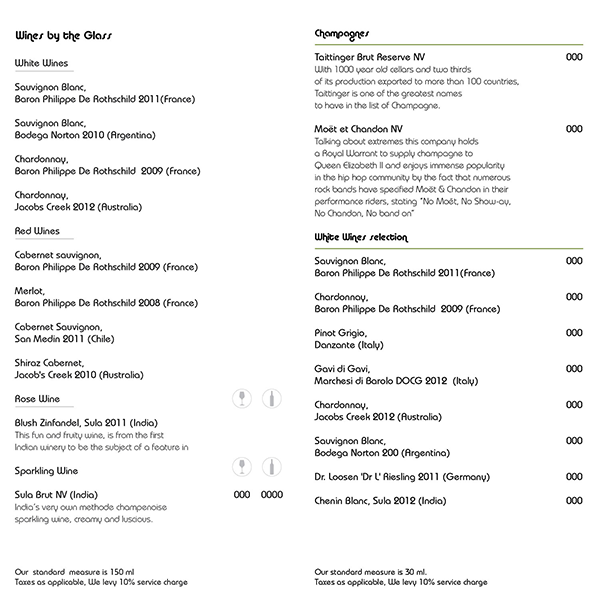 Wines by the Glass

White Wines

Sauvignon Blanc,
Baron Philippe De Rothschild 2011(France)

Sauvignon Blanc,
Bodega Norton 2010 (Argentina)

Chardonnay,
Baron Philippe De Rothschild 2009 (France)

Chardonnay,
Jacobs Creek 2012 (Australia)

Red Wines

Cabernet sauvignon,
Baron Philippe De Rothschild 2009 (France)

Merlot,
Baron Philippe De Rothschild 2008 (France)

Cabernet Sauvignon,
San Medin 2011 (Chile)

Shiraz Cabernet,
Jacob's Creek 2010 (Australia)

Rose Wine

Blush Zinfandel, Sula 2011 (India)
This fun and fruity wine, is from the first Indian winery to be the subject of a feature in

Sparkling Wine

Sula Brut NV (India) 000 0000
India's very own methode champenoise sparkling wine, creamy and luscious.

Our standard measure is 150 ml
Taxes as applicable, We levy 10% service charge

Champagnes

Taittinger Brut Reserve NV 000
With 1000 year old cellars and two thirds of its production exported to more than 100 countries, Taittinger is one of the greatest names to have in the list of Champagne.

Moët et Chandon NV 000
Talking about extremes this company holds a Royal Warrant to supply champagne to Queen Elizabeth II and enjoys immense popularity in the hip hop community by the fact that numerous rock bands have specified Moët & Chandon in their performance riders, stating "No Moët, No Show-ay, No Chandon, No band on"

White Wines selection

Sauvignon Blanc,
Baron Philippe De Rothschild 2011(France) 000

Chardonnay,
Baron Philippe De Rothschild 2009 (France) 000

Pinot Grigio,
Danzante (Italy) 000

Gavi di Gavi,
Marchesi di Barolo DOCG 2012 (Italy) 000

Chardonnay,
Jacobs Creek 2012 (Australia) 000

Sauvignon Blanc,
Bodega Norton 200 (Argentina) 000

Dr. Loosen 'Dr L' Riesling 2011 (Germany) 000

Chenin Blanc, Sula 2012 (India) 000

Our standard measure is 30 ml.
Taxes as applicable, We levy 10% service charge